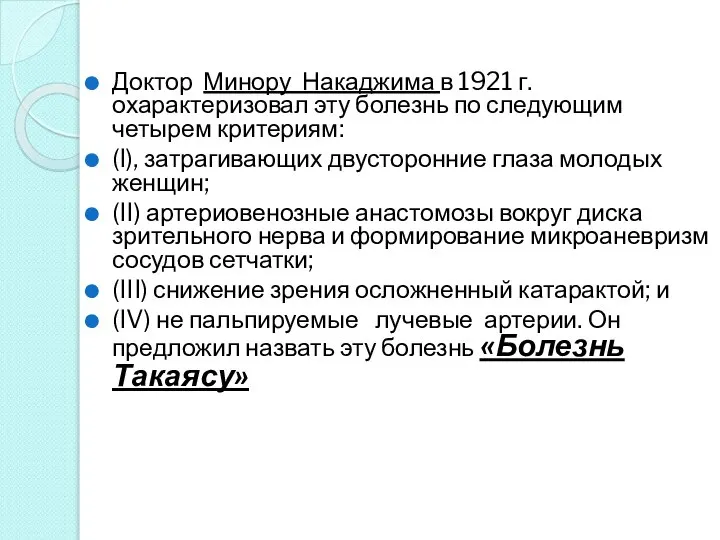 Доктор Минору Накаджима в 1921 г. охарактеризовал эту болезнь по следующим четырем критериям:

(I), затрагивающих двусторонние глаза молодых женщин;

(II) артериовенозные анастомозы вокруг диска зрительного нерва и формирование микроаневризм сосудов сетчатки;

(III) снижение зрения осложненный катарактой; и

(IV) не пальпируемые лучевые артерии. Он предложил назвать эту болезнь «Болезнь Такаясу»